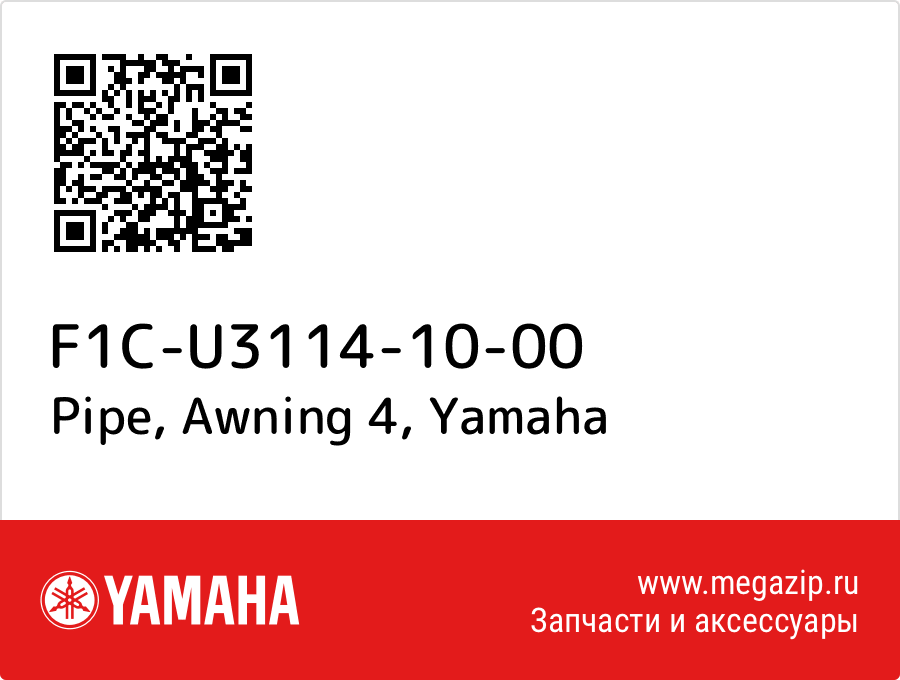 F1C-U3114-10-00
Pipe, Awning 4, Yamaha

YAMAHA

www.megazip.ru
Запчасти и аксессуары